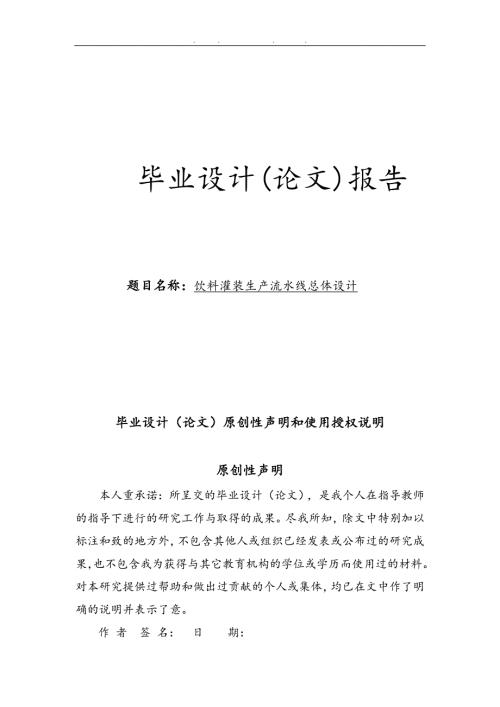 毕业设计(论文)报告

题目名称：饮料灌装生产流水线总体设计

毕业设计（论文）原创性声明和使用授权说明

原创性声明

本人重承诺：所呈交的毕业设计（论文），是我个人在指导教师的指导下进行的研究工作与取得的成果。尽我所知，除文中特别加以标注和致的地方外，不包含其他人或组织已经发表或公布过的研究成果，也不包含我为获得与其它教育机构的学位或学历而使用过的材料。对本研究提供过帮助和做出过贡献的个人或集体，均已在文中作了明确的说明并表示了意。

作 者 签 名： 日 期：